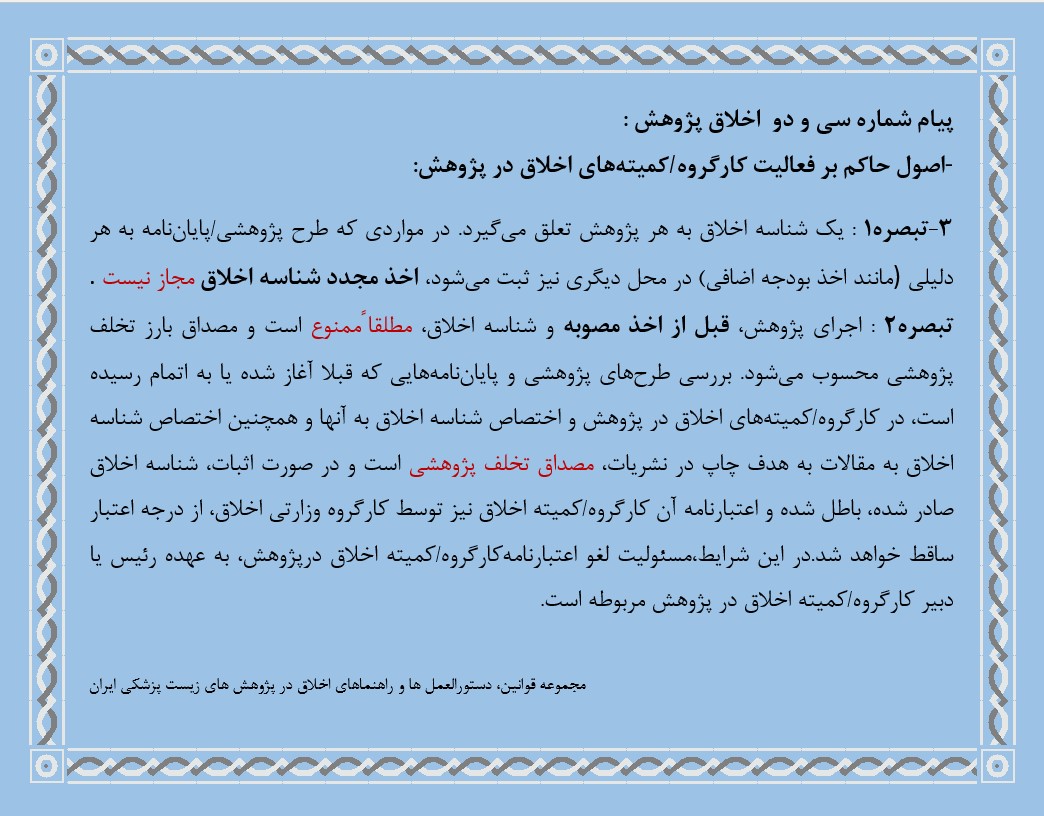 پیام شماره سی و دو اخلاق پژوهش :

-اصول حاکم بر فعالیت کارگروه/کمیته‌های اخلاق در پژوهش:

۳-تبصره۱ : یک شناسه اخلاق به هر پژوهش تعلق می‌گیرد. در مواردی که طرح پژوهشی/پایان‌نامه به هر دلیلی (مانند اخذ بودجه اضافی) در محل دیگری نیز ثبت می‌شود، اخذ مجدد شناسه اخلاق مجاز نیست .

تبصره۲ : اجرای پژوهش، قبل از اخذ مصوبه و شناسه اخلاق، مطلقاً ممنوع است و مصداق بارز تخلف پژوهشی محسوب می‌شود. بررسی طرح‌های پژوهشی و پایان‌نامه‌هایی که قبلا آغاز شده یا به اتمام رسیده است، در کارگروه/کمیته‌های اخلاق در پژوهش و اختصاص شناسه اخلاق به آنها و همچنین اختصاص شناسه اخلاق به مقالات به هدف چاپ در نشریات، مصداق تخلف پژوهشی است و در صورت اثبات، شناسه اخلاق صادر شده، باطل شده و اعتبارنامه آن کارگروه/کمیته اخلاق نیز توسط کارگروه وزارتی اخلاق، از درجه اعتبار ساقط خواهد شد.در این شرایط،مسئولیت لغو اعتبارنامه‌کارگروه/کمیته اخلاق درپژوهش، به عهده رئیس یا دبیر کارگروه/کمیته اخلاق در پژوهش مربوطه است.

مجموعه قوانین، دستورالعمل ها و راهنماهای اخلاق در پژوهش های زیست پزشکی ایران